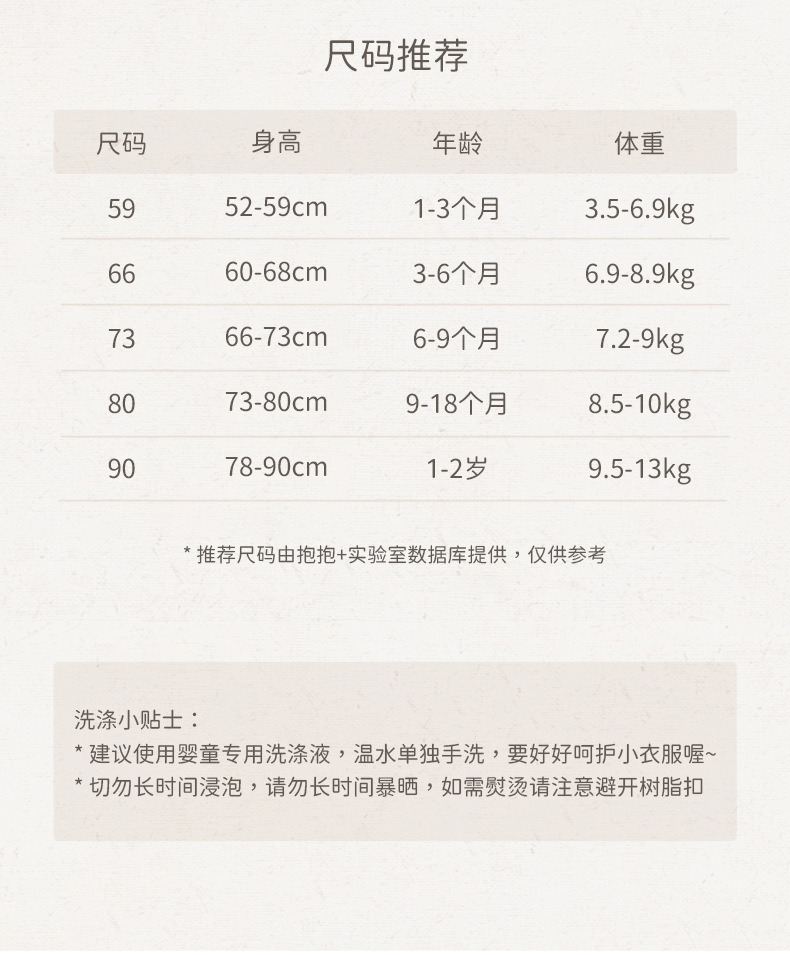 尺码推荐

| 尺码 | 身高 | 年龄 | 体重 |
|---|---|---|---|
| 59 | 52-59cm | 1-3个月 | 3.5-6.9kg |
| 66 | 60-68cm | 3-6个月 | 6.9-8.9kg |
| 73 | 66-73cm | 6-9个月 | 7.2-9kg |
| 80 | 73-80cm | 9-18个月 | 8.5-10kg |
| 90 | 78-90cm | 1-2岁 | 9.5-13kg |

* 推荐尺码由抱抱+实验室数据库提供，仅供参考

洗涤小贴士：
* 建议使用婴童专用洗涤液，温水单独手洗，要好好呵护小衣服喔~
* 切勿长时间浸泡，请勿长时间暴晒，如需熨烫请注意避开树脂扣